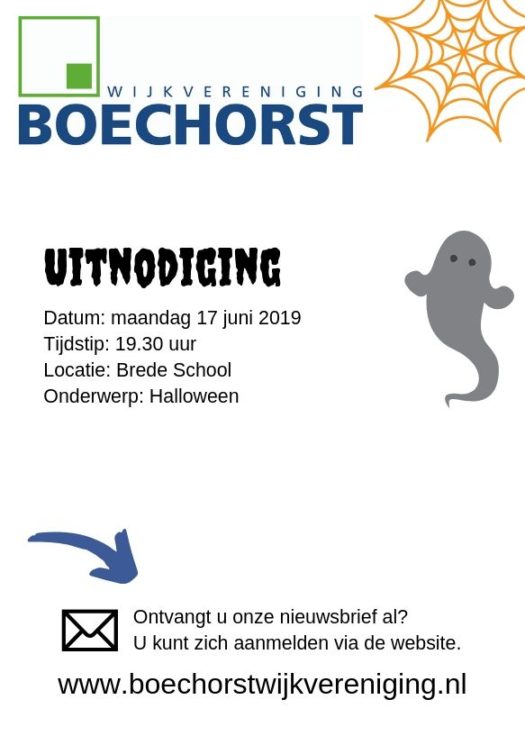 WIJKVERENIGING
BOECHORST

UITNODIGING

Datum: maandag 17 juni 2019
Tijdstip: 19.30 uur
Locatie: Brede School
Onderwerp: Halloween

Ontvangt u onze nieuwsbrief al?
U kunt zich aanmelden via de website.

www.boechorstwijkvereniging.nl